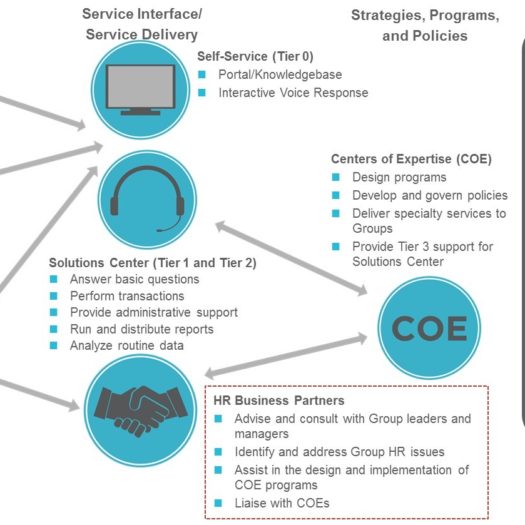 Service Interface/
Service Delivery

Strategies, Programs,
and Policies

Self-Service (Tier 0)
- Portal/Knowledgebase
- Interactive Voice Response

Centers of Expertise (COE)
- Design programs
- Develop and govern policies
- Deliver specialty services to Groups
- Provide Tier 3 support for Solutions Center

Solutions Center (Tier 1 and Tier 2)
- Answer basic questions
- Perform transactions
- Provide administrative support
- Run and distribute reports
- Analyze routine data

COE

HR Business Partners
- Advise and consult with Group leaders and managers
- Identify and address Group HR issues
- Assist in the design and implementation of COE programs
- Liaise with COEs